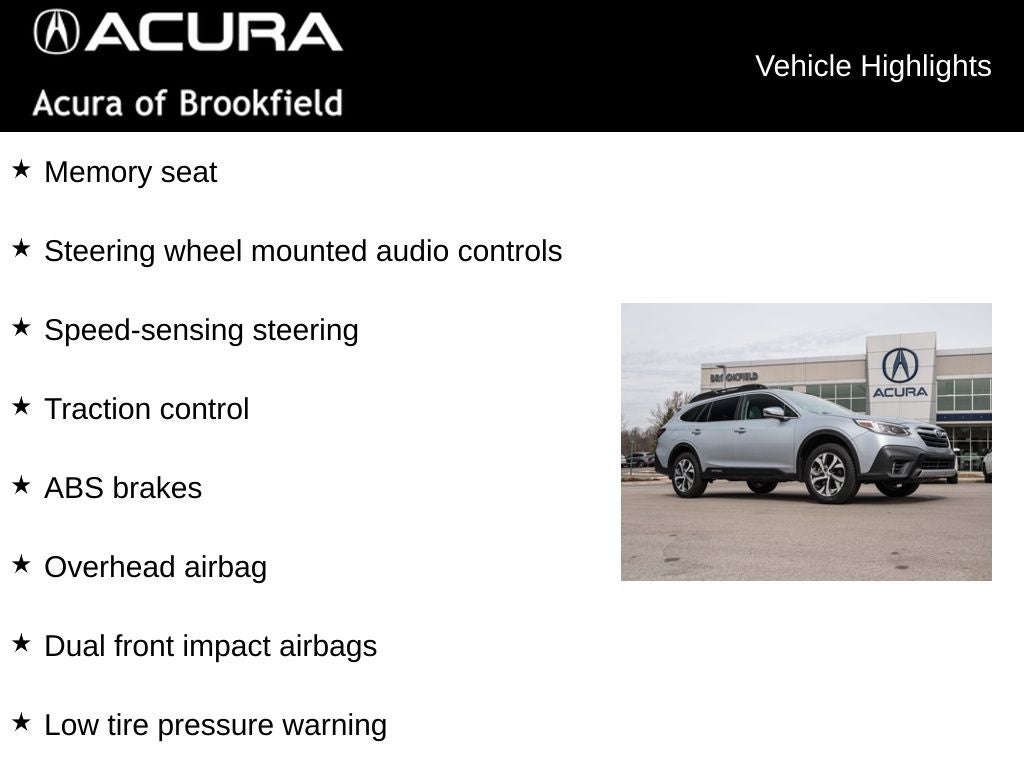 ACURA
Acura of Brookfield

Vehicle Highlights

★ Memory seat

★ Steering wheel mounted audio controls

★ Speed-sensing steering

★ Traction control

★ ABS brakes

★ Overhead airbag

★ Dual front impact airbags

★ Low tire pressure warning

BROOKFIELD
ACURA